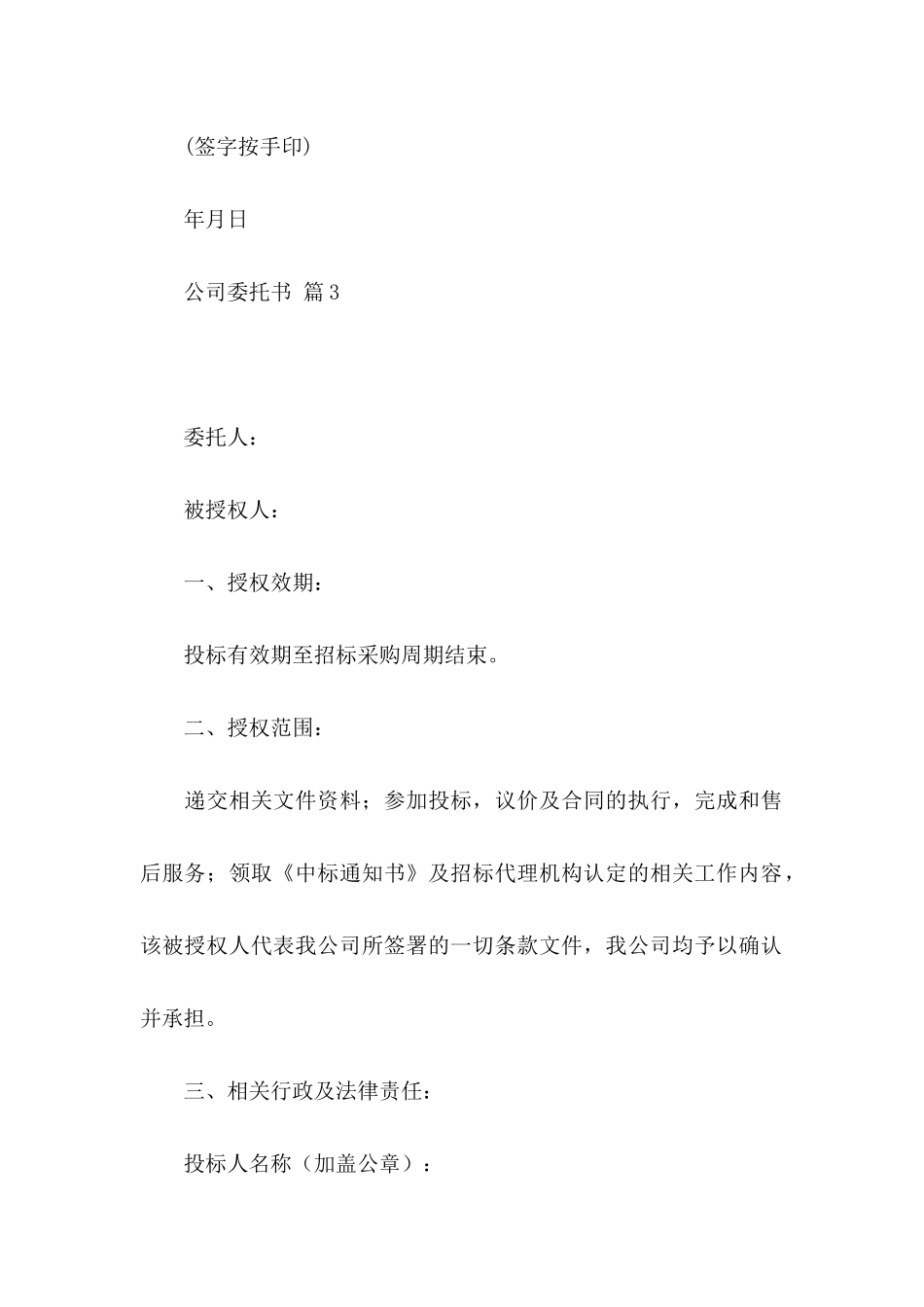 (签字按手印)

年月日

公司委托书 篇3

委托人：

被授权人：

一、授权效期：

投标有效期至招标采购周期结束。

二、授权范围：

递交相关文件资料；参加投标，议价及合同的执行，完成和售后服务；领取《中标通知书》及招标代理机构认定的相关工作内容，该被授权人代表我公司所签署的一切条款文件，我公司均予以确认并承担。

三、相关行政及法律责任：

投标人名称（加盖公章）：